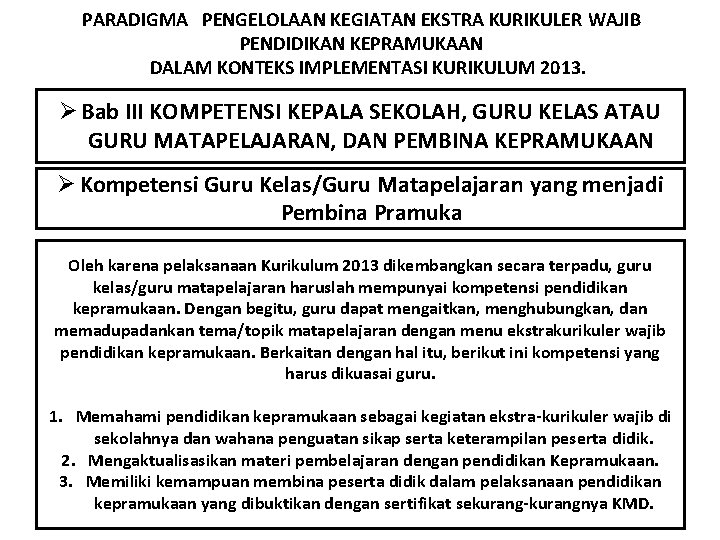 PARADIGMA PENGELOLAAN KEGIATAN EKSTRA KURIKULER WAJIB PENDIDIKAN KEPRAMUKAAN DALAM KONTEKS IMPLEMENTASI KURIKULUM 2013.

➢ Bab III KOMPETENSI KEPALA SEKOLAH, GURU KELAS ATAU GURU MATAPELAJARAN, DAN PEMBINA KEPRAMUKAAN

➢ Kompetensi Guru Kelas/Guru Matapelajaran yang menjadi Pembina Pramuka

Oleh karena pelaksanaan Kurikulum 2013 dikembangkan secara terpadu, guru kelas/guru matapelajaran haruslah mempunyai kompetensi pendidikan kepramukaan. Dengan begitu, guru dapat mengaitkan, menghubungkan, dan memadupadankan tema/topik matapelajaran dengan menu ekstrakurikuler wajib pendidikan kepramukaan. Berkaitan dengan hal itu, berikut ini kompetensi yang harus dikuasai guru.

1. Memahami pendidikan kepramukaan sebagai kegiatan ekstra-kurikuler wajib di sekolahnya dan wahana penguatan sikap serta keterampilan peserta didik.
2. Mengaktualisasikan materi pembelajaran dengan pendidikan Kepramukaan.
3. Memiliki kemampuan membina peserta didik dalam pelaksanaan pendidikan kepramukaan yang dibuktikan dengan sertifikat sekurang-kurangnya KMD.